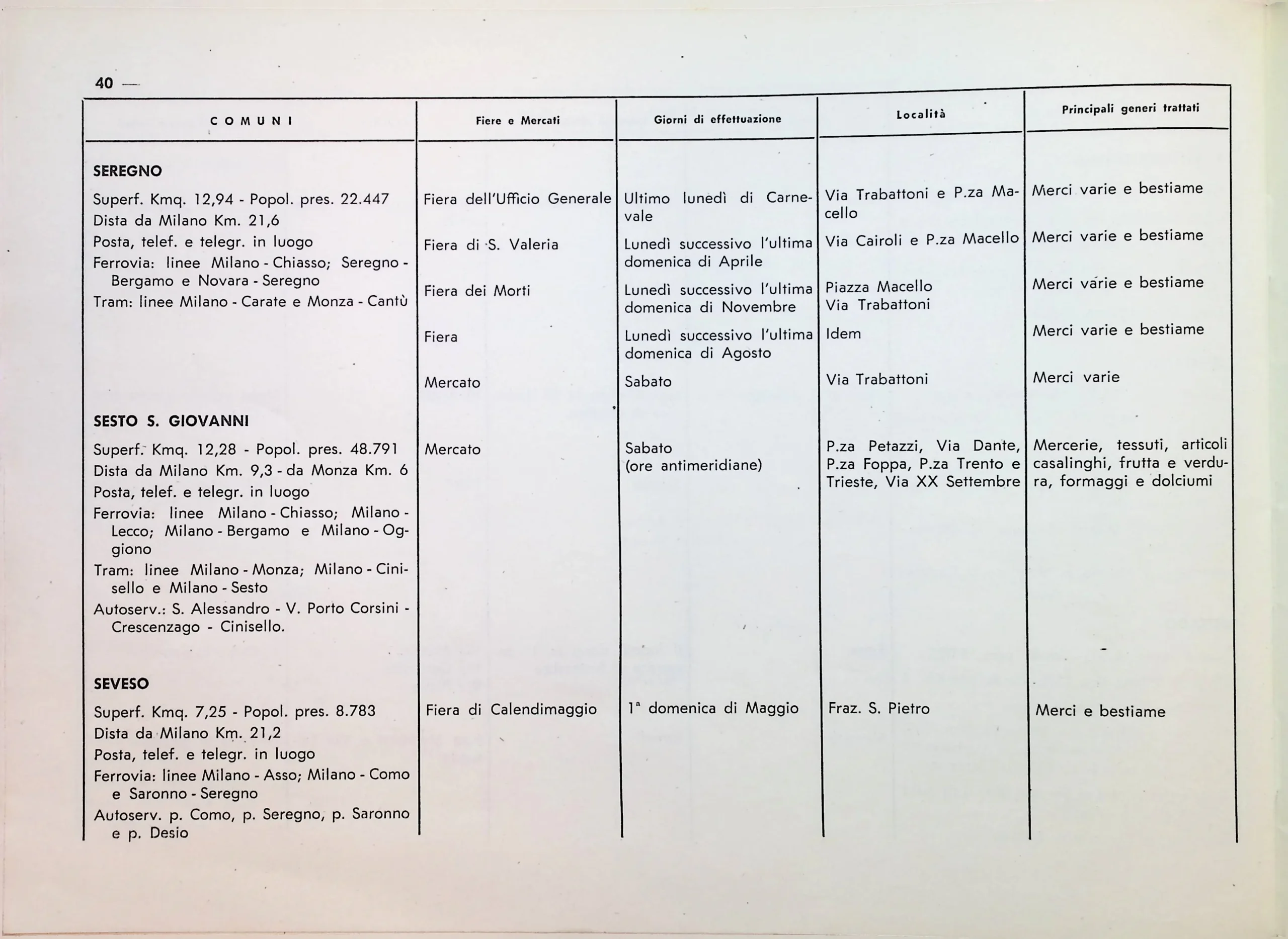 40 —

| COMUNI | Fiere e Mercati | Giorni di effettuazione | Località | Principali generi trattati |
|---|---|---|---|---|
| **SEREGNO** | | | | |
| Superf. Kmq. 12,94 - Popol. pres. 22.447 Dista da Milano Km. 21,6 Posta, telef. e telegr. in luogo Ferrovia: linee Milano - Chiasso; Seregno - Bergamo e Novara - Seregno Tram: linee Milano - Carate e Monza - Cantù | Fiera dell'Ufficio Generale | Ultimo lunedì di Carnevale | Via Trabattoni e P.za Macello | Merci varie e bestiame |
| | Fiera di S. Valeria | Lunedì successivo l'ultima domenica di Aprile | Via Cairoli e P.za Macello | Merci varie e bestiame |
| | Fiera dei Morti | Lunedì successivo l'ultima domenica di Novembre | Piazza Macello Via Trabattoni | Merci varie e bestiame |
| | Fiera | Lunedì successivo l'ultima domenica di Agosto | Idem | Merci varie e bestiame |
| | Mercato | Sabato | Via Trabattoni | Merci varie |
| **SESTO S. GIOVANNI** | | | | |
| Superf. Kmq. 12,28 - Popol. pres. 48.791 Dista da Milano Km. 9,3 - da Monza Km. 6 Posta, telef. e telegr. in luogo Ferrovia: linee Milano - Chiasso; Milano - Lecco; Milano - Bergamo e Milano - Oggiono Tram: linee Milano - Monza; Milano - Cinisello e Milano - Sesto Autoserv.: S. Alessandro - V. Porto Corsini - Crescenzago - Cinisello. | Mercato | Sabato (ore antimeridiane) | P.za Petazzi, Via Dante, P.za Foppa, P.za Trento e Trieste, Via XX Settembre | Mercerie, tessuti, articoli casalinghi, frutta e verdura, formaggi e dolciumi |
| **SEVESO** | | | | |
| Superf. Kmq. 7,25 - Popol. pres. 8.783 Dista da Milano Km. 21,2 Posta, telef. e telegr. in luogo Ferrovia: linee Milano - Asso; Milano - Como e Saronno - Seregno Autoserv. p. Como, p. Seregno, p. Saronno e p. Desio | Fiera di Calendimaggio | 1ª domenica di Maggio | Fraz. S. Pietro | Merci e bestiame |